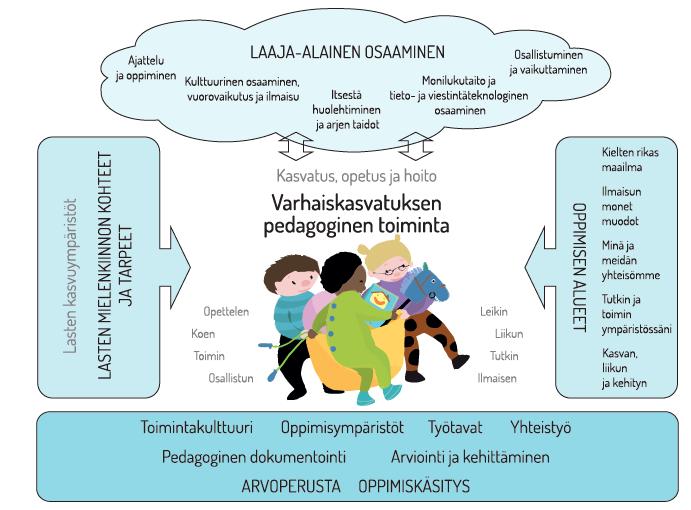 LAAJA-ALAINEN OSAAMINEN

Ajattelu ja oppiminen

Kulttuurinen osaaminen, vuorovaikutus ja ilmaisu

Itsestä huolehtiminen ja arjen taidot

Monilukutaito ja tieto- ja viestintäteknologinen osaaminen

Osallistuminen ja vaikuttaminen

Lasten kasvuympäristöt

LASTEN MIELENKIINNON KOHTEET JA TARPEET

Kasvatus, opetus ja hoito

Varhaiskasvatuksen pedagoginen toiminta

Opettelen

Koen

Toimin

Osallistun

Leikin

Liikun

Tutkin

Ilmaisen

OPPIMISEN ALUEET

Kielten rikas maailma

Ilmaisun monet muodot

Minä ja meidän yhteisömme

Tutkin ja toimin ympäristössäni

Kasvan, liikun ja kehityn

Toimintakulttuuri Oppimisympäristöt Työtavat Yhteistyö

Pedagoginen dokumentointi Arviointi ja kehittäminen

ARVOPERUSTA OPPIMISKÄSITYS